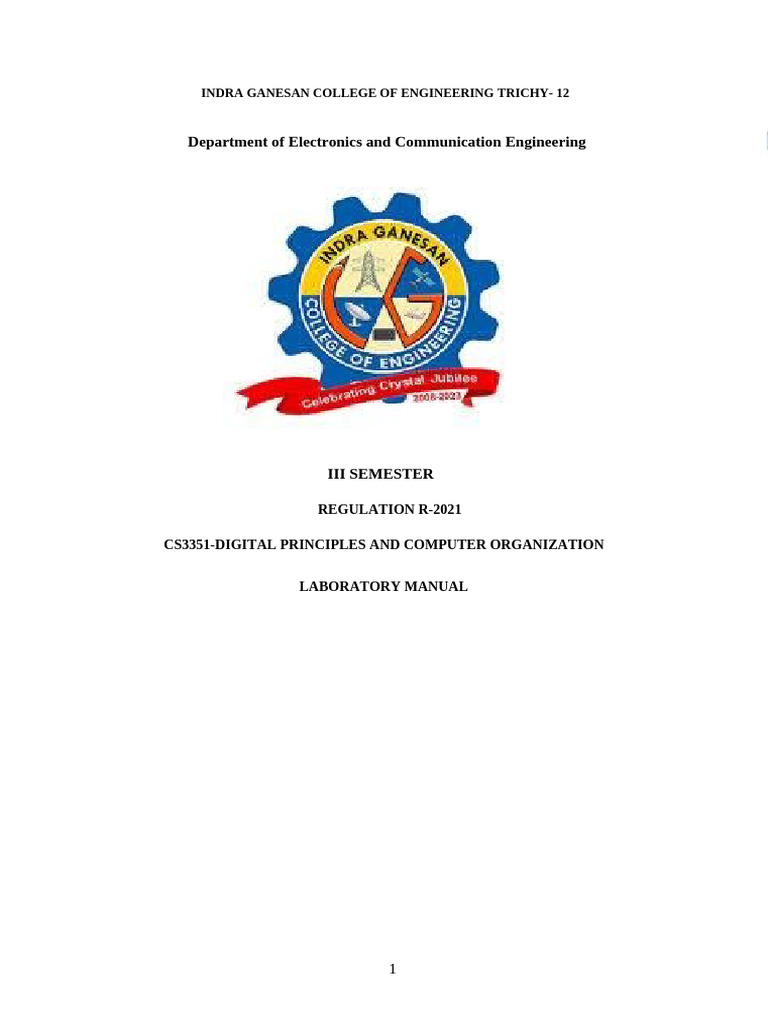 INDRA GANESAN COLLEGE OF ENGINEERING TRICHY- 12

Department of Electronics and Communication Engineering

INDRA GANESAN
COLLEGE OF ENGINEERING
Celebrating Crystal Jubilee
2008-2023

III SEMESTER

REGULATION R-2021

CS3351-DIGITAL PRINCIPLES AND COMPUTER ORGANIZATION

LABORATORY MANUAL

1